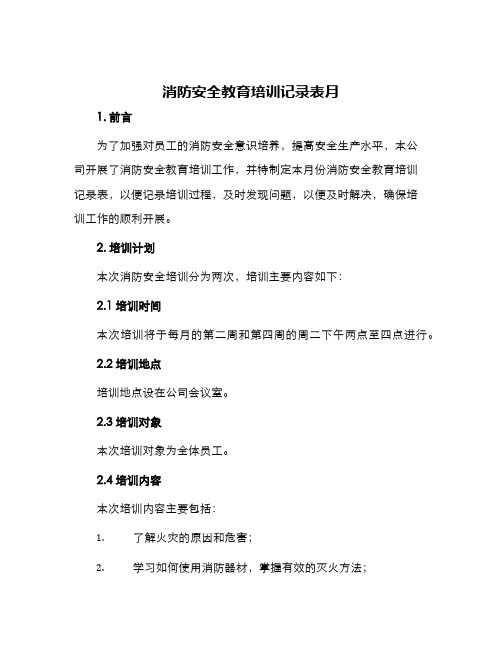 消防安全教育培训记录表月

1. 前言

为了加强对员工的消防安全意识培养，提高安全生产水平，本公司开展了消防安全教育培训工作，并特制定本月份消防安全教育培训记录表，以便记录培训过程，及时发现问题，以便及时解决，确保培训工作的顺利开展。

2. 培训计划

本次消防安全培训分为两次，培训主要内容如下：

2.1 培训时间

本次培训将于每月的第二周和第四周的周二下午两点至四点进行。

2.2 培训地点

培训地点设在公司会议室。

2.3 培训对象

本次培训对象为全体员工。

2.4 培训内容

本次培训内容主要包括：

1. 了解火灾的原因和危害；

2. 学习如何使用消防器材，掌握有效的灭火方法；